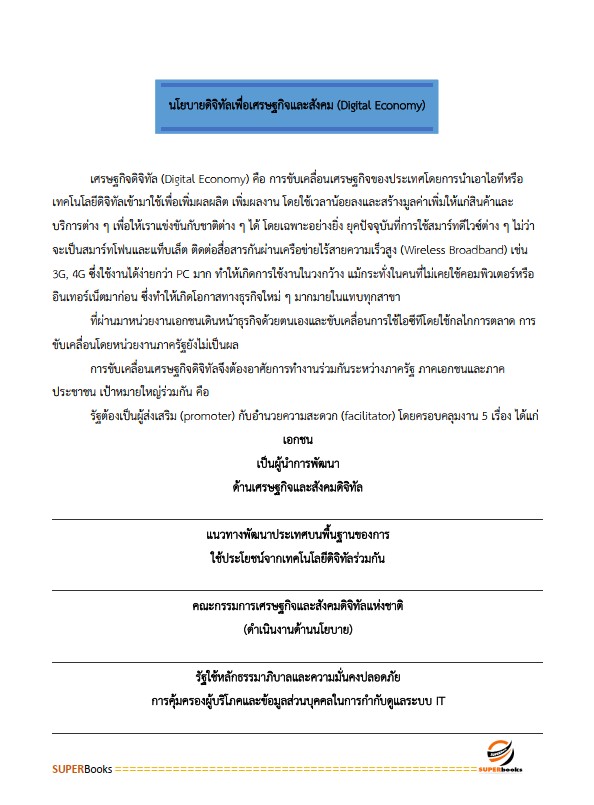 นโยบายดิจิทัลเพื่อเศรษฐกิจและสังคม (Digital Economy)

เศรษฐกิจดิจิทัล (Digital Economy) คือ การขับเคลื่อนเศรษฐกิจของประเทศโดยการนำเอาไอทีหรือเทคโนโลยีดิจิทัลเข้ามาใช้เพื่อเพิ่มผลผลิต เพิ่มผลงาน โดยใช้เวลาน้อยลงและสร้างมูลค่าเพิ่มให้แก่สินค้าและบริการต่าง ๆ เพื่อให้เราแข่งขันกับชาติต่าง ๆ ได้ โดยเฉพาะอย่างยิ่ง ยุคปัจจุบันที่การใช้สมาร์ทดีไวซ์ต่าง ๆ ไม่ว่าจะเป็นสมาร์ทโฟนและแท็บเล็ต ติดต่อสื่อสารกันผ่านเครือข่ายไร้สายความเร็วสูง (Wireless Broadband) เช่น 3G, 4G ซึ่งใช้งานได้ง่ายกว่า PC มาก ทำให้เกิดการใช้งานในวงกว้าง แม้กระทั่งในคนที่ไม่เคยใช้คอมพิวเตอร์หรืออินเทอร์เน็ตมาก่อน ซึ่งทำให้เกิดโอกาสทางธุรกิจใหม่ ๆ มากมายในแทบทุกสาขา

ที่ผ่านมาหน่วยงานเอกชนเดินหน้าธุรกิจด้วยตนเองและขับเคลื่อนการใช้ไอซีทีโดยใช้กลไกการตลาด การขับเคลื่อนโดยหน่วยงานภาครัฐยังไม่เป็นผล

การขับเคลื่อนเศรษฐกิจดิจิทัลจึงต้องอาศัยการทำงานร่วมกันระหว่างภาครัฐ ภาคเอกชนและภาคประชาชน เป้าหมายใหญ่ร่วมกัน คือ

รัฐต้องเป็นผู้ส่งเสริม (promoter) กับอำนวยความสะดวก (facilitator) โดยครอบคลุมงาน 5 เรื่อง ได้แก่

เอกชน
เป็นผู้นำการพัฒนา
ด้านเศรษฐกิจและสังคมดิจิทัล

แนวทางพัฒนาประเทศบนพื้นฐานของการ
ใช้ประโยชน์จากเทคโนโลยีดิจิทัลร่วมกัน

คณะกรรมการเศรษฐกิจและสังคมดิจิทัลแห่งชาติ
(ดำเนินงานด้านนโยบาย)

รัฐใช้หลักธรรมาภิบาลและความมั่นคงปลอดภัย
การคุ้มครองผู้บริโภคและข้อมูลส่วนบุคคลในการกำกับดูแลระบบ IT

SUPERBooks ==================================================== SUPERbooks